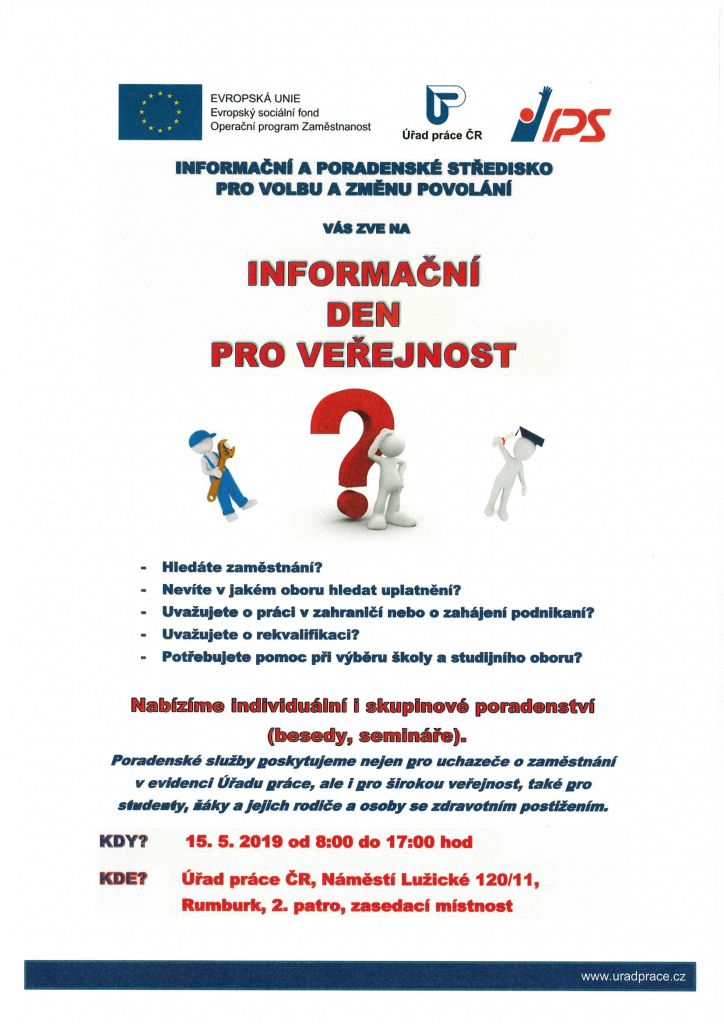 EVROPSKÁ UNIE
Evropský sociální fond
Operační program Zaměstnanost

Úřad práce ČR

IPS

INFORMAČNÍ A PORADENSKÉ STŘEDISKO
PRO VOLBU A ZMĚNU POVOLÁNÍ

VÁS ZVE NA

INFORMAČNÍ
DEN
PRO VEŘEJNOST

- Hledáte zaměstnání?
- Nevíte v jakém oboru hledat uplatnění?
- Uvažujete o práci v zahraničí nebo o zahájení podnikaní?
- Uvažujete o rekvalifikaci?
- Potřebujete pomoc při výběru školy a studijního oboru?

Nabízíme individuální i skupinové poradenství
(besedy, semináře).

Poradenské služby poskytujeme nejen pro uchazeče o zaměstnání v evidenci Úřadu práce, ale i pro širokou veřejnost, také pro studenty, žáky a jejich rodiče a osoby se zdravotním postižením.

KDY? 15. 5. 2019 od 8:00 do 17:00 hod

KDE? Úřad práce ČR, Náměstí Lužické 120/11,
Rumburk, 2. patro, zasedací místnost

www.uradprace.cz